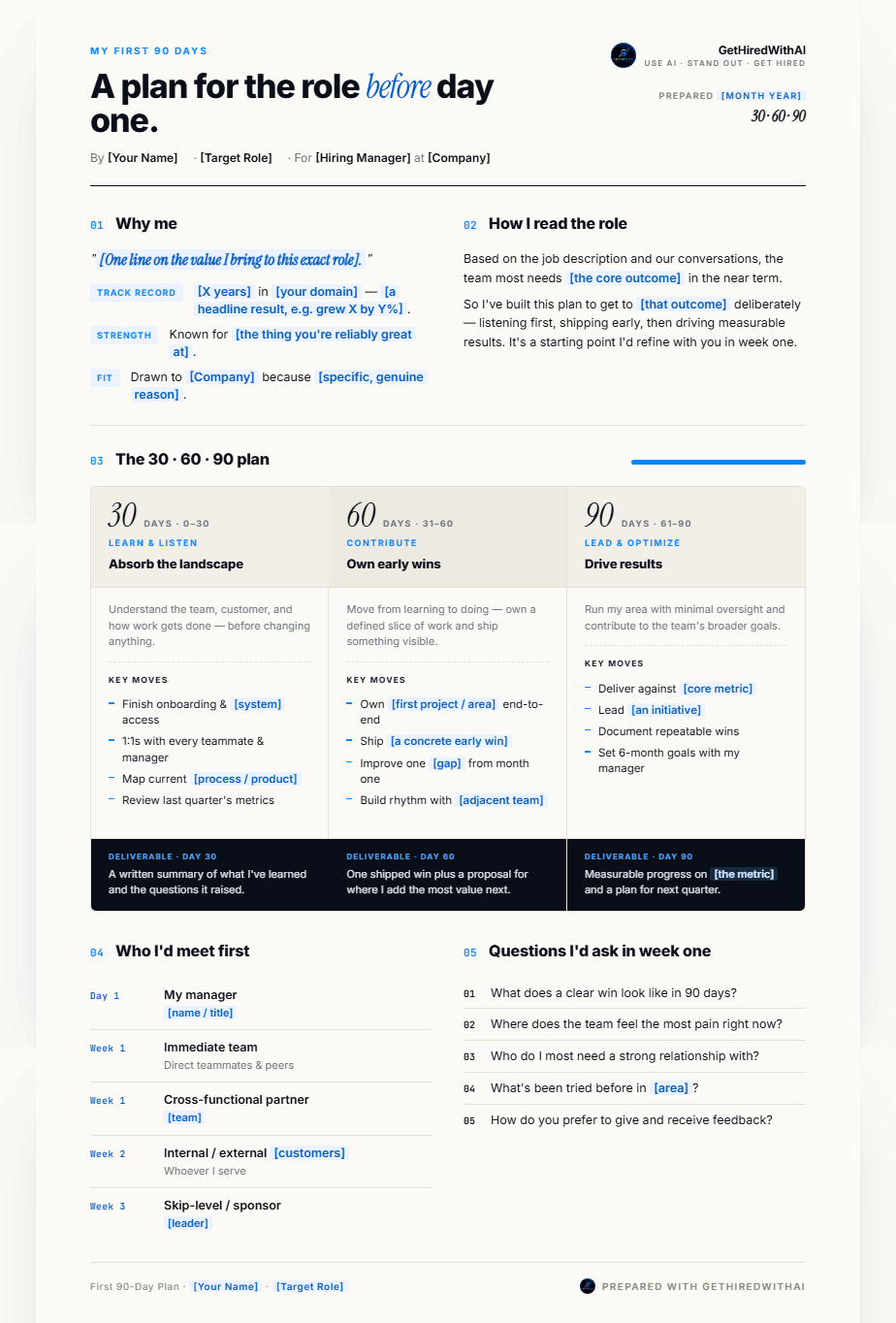 MY FIRST 90 DAYS

A plan for the role before day one.

By [Your Name] · [Target Role] · For [Hiring Manager] at [Company]

GetHiredWithAI
USE AI · STAND OUT · GET HIRED

PREPARED [MONTH YEAR]
30·60·90

01 Why me

" [One line on the value I bring to this exact role]. "

TRACK RECORD [X years] in [your domain] — [a headline result, e.g. grew X by Y%] .

STRENGTH Known for [the thing you're reliably great at] .

FIT Drawn to [Company] because [specific, genuine reason] .

02 How I read the role

Based on the job description and our conversations, the team most needs [the core outcome] in the near term.

So I've built this plan to get to [that outcome] deliberately — listening first, shipping early, then driving measurable results. It's a starting point I'd refine with you in week one.

03 The 30 · 60 · 90 plan

30 DAYS · 0–30
LEARN & LISTEN
Absorb the landscape

Understand the team, customer, and how work gets done — before changing anything.

KEY MOVES
– Finish onboarding & [system] access
– 1:1s with every teammate & manager
– Map current [process / product]
– Review last quarter's metrics

DELIVERABLE · DAY 30
A written summary of what I've learned and the questions it raised.

60 DAYS · 31–60
CONTRIBUTE
Own early wins

Move from learning to doing — own a defined slice of work and ship something visible.

KEY MOVES
– Own [first project / area] end-to-end
– Ship [a concrete early win]
– Improve one [gap] from month one
– Build rhythm with [adjacent team]

DELIVERABLE · DAY 60
One shipped win plus a proposal for where I add the most value next.

90 DAYS · 61–90
LEAD & OPTIMIZE
Drive results

Run my area with minimal oversight and contribute to the team's broader goals.

KEY MOVES
– Deliver against [core metric]
– Lead [an initiative]
– Document repeatable wins
– Set 6-month goals with my manager

DELIVERABLE · DAY 90
Measurable progress on [the metric] and a plan for next quarter.

04 Who I'd meet first

Day 1 My manager [name / title]
Week 1 Immediate team Direct teammates & peers
Week 1 Cross-functional partner [team]
Week 2 Internal / external [customers] Whoever I serve
Week 3 Skip-level / sponsor [leader]

05 Questions I'd ask in week one

01 What does a clear win look like in 90 days?
02 Where does the team feel the most pain right now?
03 Who do I most need a strong relationship with?
04 What's been tried before in [area] ?
05 How do you prefer to give and receive feedback?

First 90-Day Plan · [Your Name] · [Target Role]

PREPARED WITH GETHIREDWITHAI